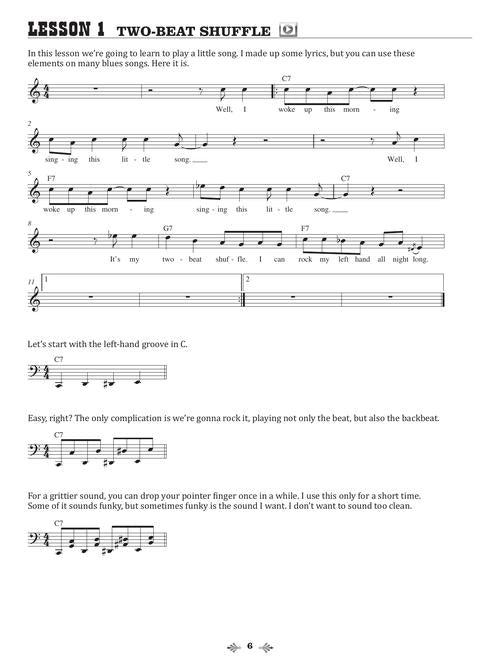 LESSON 1 TWO-BEAT SHUFFLE

In this lesson we're going to learn to play a little song. I made up some lyrics, but you can use these elements on many blues songs. Here it is.

C7

Well, I woke up this morn - ing

2

sing - ing this lit - tle song.

Well, I

5

F7

C7

woke up this morn - ing sing - ing this lit - tle song.

8

G7

F7

It's my two - beat shuf - fle. I can rock my left hand all night long.

11

1

2

Let's start with the left-hand groove in C.

C7

Easy, right? The only complication is we're gonna rock it, playing not only the beat, but also the backbeat.

C7

For a grittier sound, you can drop your pointer finger once in a while. I use this only for a short time. Some of it sounds funky, but sometimes funky is the sound I want. I don't want to sound too clean.

C7

6